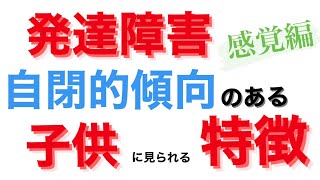 発達障害

感覚編

自閉的傾向のある

子供に見られる特徴